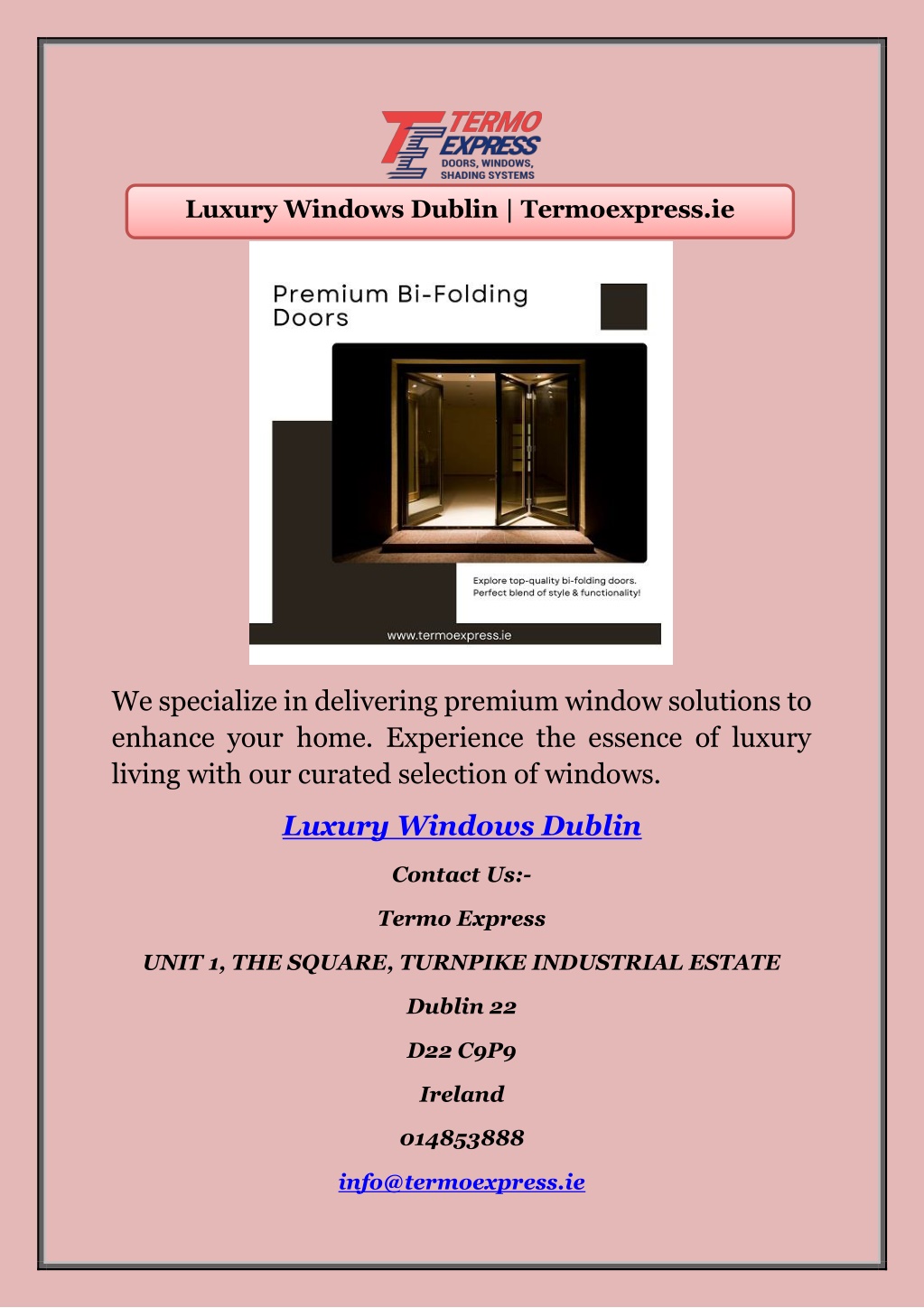 TERMO EXPRESS
DOORS, WINDOWS, SHADING SYSTEMS

Luxury Windows Dublin | Termoexpress.ie

Premium Bi-Folding Doors

Explore top-quality bi-folding doors. Perfect blend of style & functionality!

www.termoexpress.ie

We specialize in delivering premium window solutions to enhance your home. Experience the essence of luxury living with our curated selection of windows.

Luxury Windows Dublin

Contact Us:-

Termo Express

UNIT 1, THE SQUARE, TURNPIKE INDUSTRIAL ESTATE

Dublin 22

D22 C9P9

Ireland

014853888

info@termoexpress.ie